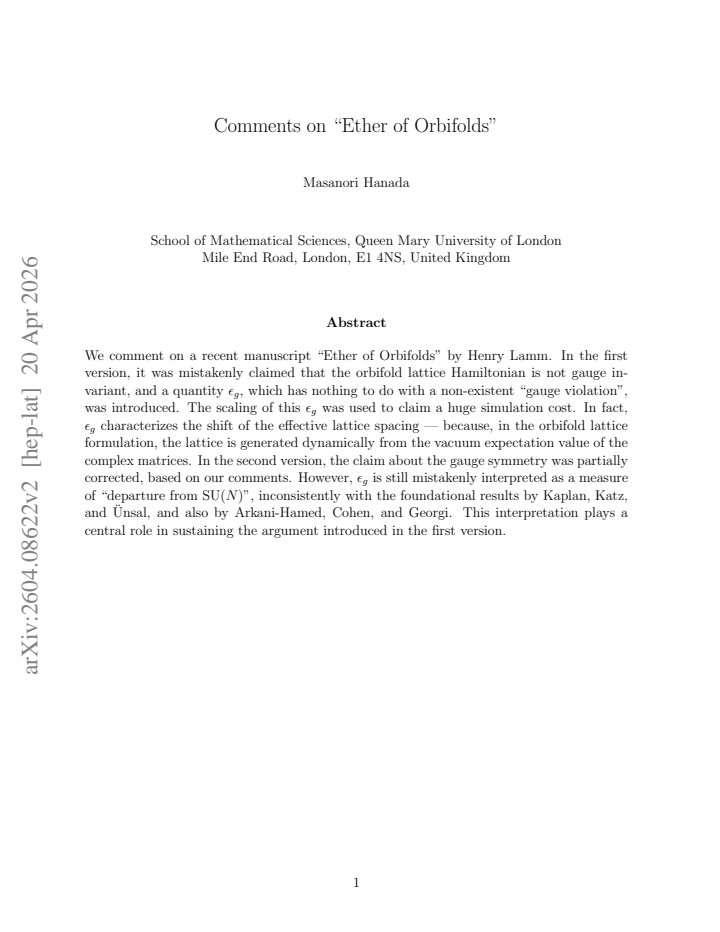 Comments on "Ether of Orbifolds"

Masanori Hanada

School of Mathematical Sciences, Queen Mary University of London
Mile End Road, London, E1 4NS, United Kingdom

Abstract

We comment on a recent manuscript "Ether of Orbifolds" by Henry Lamm. In the first version, it was mistakenly claimed that the orbifold lattice Hamiltonian is not gauge invariant, and a quantity $\epsilon_g$, which has nothing to do with a non-existent "gauge violation", was introduced. The scaling of this $\epsilon_g$ was used to claim a huge simulation cost. In fact, $\epsilon_g$ characterizes the shift of the effective lattice spacing — because, in the orbifold lattice formulation, the lattice is generated dynamically from the vacuum expectation value of the complex matrices. In the second version, the claim about the gauge symmetry was partially corrected, based on our comments. However, $\epsilon_g$ is still mistakenly interpreted as a measure of "departure from SU($N$)", inconsistently with the foundational results by Kaplan, Katz, and Ünsal, and also by Arkani-Hamed, Cohen, and Georgi. This interpretation plays a central role in sustaining the argument introduced in the first version.

1

arXiv:2604.08622v2 [hep-lat] 20 Apr 2026